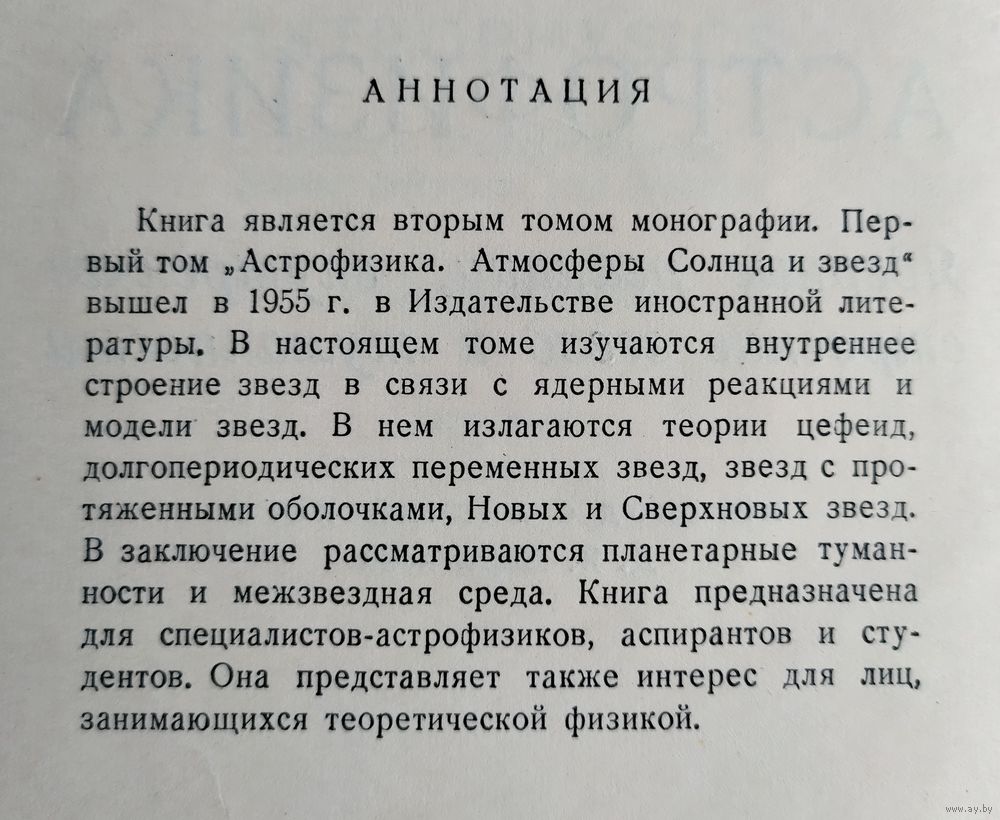 АННОТАЦИЯ

Книга является вторым томом монографии. Первый том „Астрофизика. Атмосферы Солнца и звезд“ вышел в 1955 г. в Издательстве иностранной литературы. В настоящем томе изучаются внутреннее строение звезд в связи с ядерными реакциями и модели звезд. В нем излагаются теории цефеид, долгопериодических переменных звезд, звезд с протяженными оболочками, Новых и Сверхновых звезд. В заключение рассматриваются планетарные туманности и межзвездная среда. Книга предназначена для специалистов-астрофизиков, аспирантов и студентов. Она представляет также интерес для лиц, занимающихся теоретической физикой.

www.ay.by